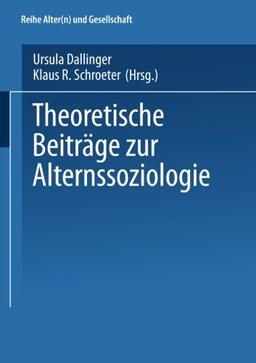 Reihe Alter(n) und Gesellschaft

Ursula Dallinger
Klaus R. Schroeter (Hrsg.)

Theoretische Beiträge zur Alternssoziologie